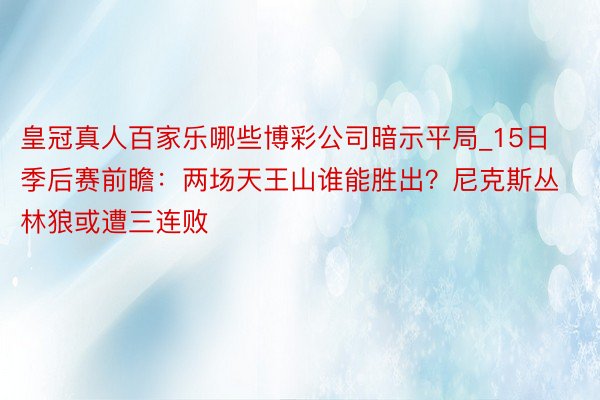 皇冠真人百家乐哪些博彩公司暗示平局_15日季后赛前瞻：两场天王山谁能胜出？尼克斯丛林狼或遭三连败